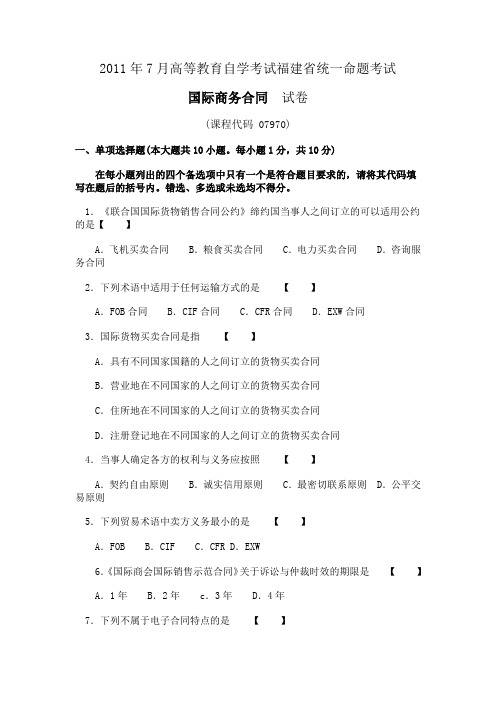 2011 年 7 月高等教育自学考试福建省统一命题考试

国际商务合同 试卷

（课程代码 07970）

一、单项选择题(本大题共 10 小题。每小题 1 分，共 10 分)

在每小题列出的四个备选项中只有一个是符合题目要求的，请将其代码填写在题后的括号内。错选、多选或未选均不得分。

1．《联合国国际货物销售合同公约》缔约国当事人之间订立的可以适用公约的是【　　】

A．飞机买卖合同　B．粮食买卖合同　C．电力买卖合同　D．咨询服务合同

2．下列术语中适用于任何运输方式的是　【　　】

A．FOB 合同　B．CIF 合同　C．CFR 合同　D．EXW 合同

3．国际货物买卖合同是指　【　　】

A．具有不同国家国籍的人之间订立的货物买卖合同

B．营业地在不同国家的人之间订立的货物买卖合同

C．住所地在不同国家的人之间订立的货物买卖合同

D．注册登记地在不同国家的人之间订立的货物买卖合同

4．当事人确定各方的权利与义务应按照　【　　】

A．契约自由原则　B．诚实信用原则　C．最密切联系原则　D．公平交易原则

5．下列贸易术语中卖方义务最小的是　【　　】

A．FOB　B．CIF　C．CFR D．EXW

6．《国际商会国际销售示范合同》关于诉讼与仲裁时效的期限是　【　　】

A．1 年　B．2 年　c．3 年　D．4 年

7．下列不属于电子合同特点的是　【　　】